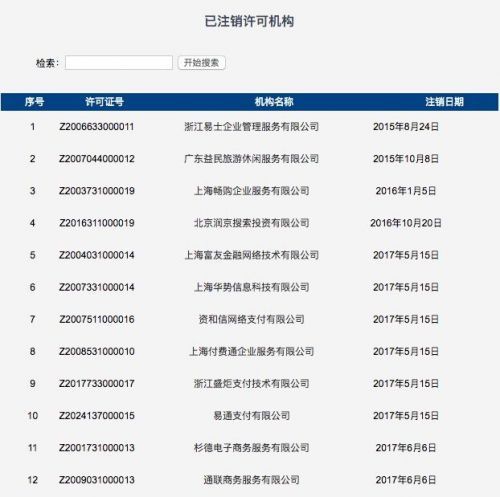 已注销许可机构

检索： 开始搜索

| 序号 | 许可证号 | 机构名称 | 注销日期 |
|---|---|---|---|
| 1 | Z2006633000011 | 浙江易士企业管理服务有限公司 | 2015年8月24日 |
| 2 | Z2007044000012 | 广东益民旅游休闲服务有限公司 | 2015年10月8日 |
| 3 | Z2003731000019 | 上海畅购企业服务有限公司 | 2016年1月5日 |
| 4 | Z2016311000019 | 北京润京搜索投资有限公司 | 2016年10月20日 |
| 5 | Z2004031000014 | 上海富友金融网络技术有限公司 | 2017年5月15日 |
| 6 | Z2007331000014 | 上海华势信息科技有限公司 | 2017年5月15日 |
| 7 | Z2007511000016 | 资和信网络支付有限公司 | 2017年5月15日 |
| 8 | Z2008531000010 | 上海付费通企业服务有限公司 | 2017年5月15日 |
| 9 | Z2017733000017 | 浙江盛炬支付技术有限公司 | 2017年5月15日 |
| 10 | Z2024137000015 | 易通支付有限公司 | 2017年5月15日 |
| 11 | Z2001731000013 | 杉德电子商务服务有限公司 | 2017年6月6日 |
| 12 | Z2009031000013 | 通联商务服务有限公司 | 2017年6月6日 |